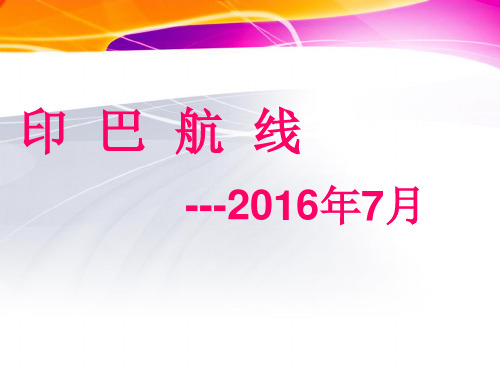 印 巴 航 线

---2016年7月